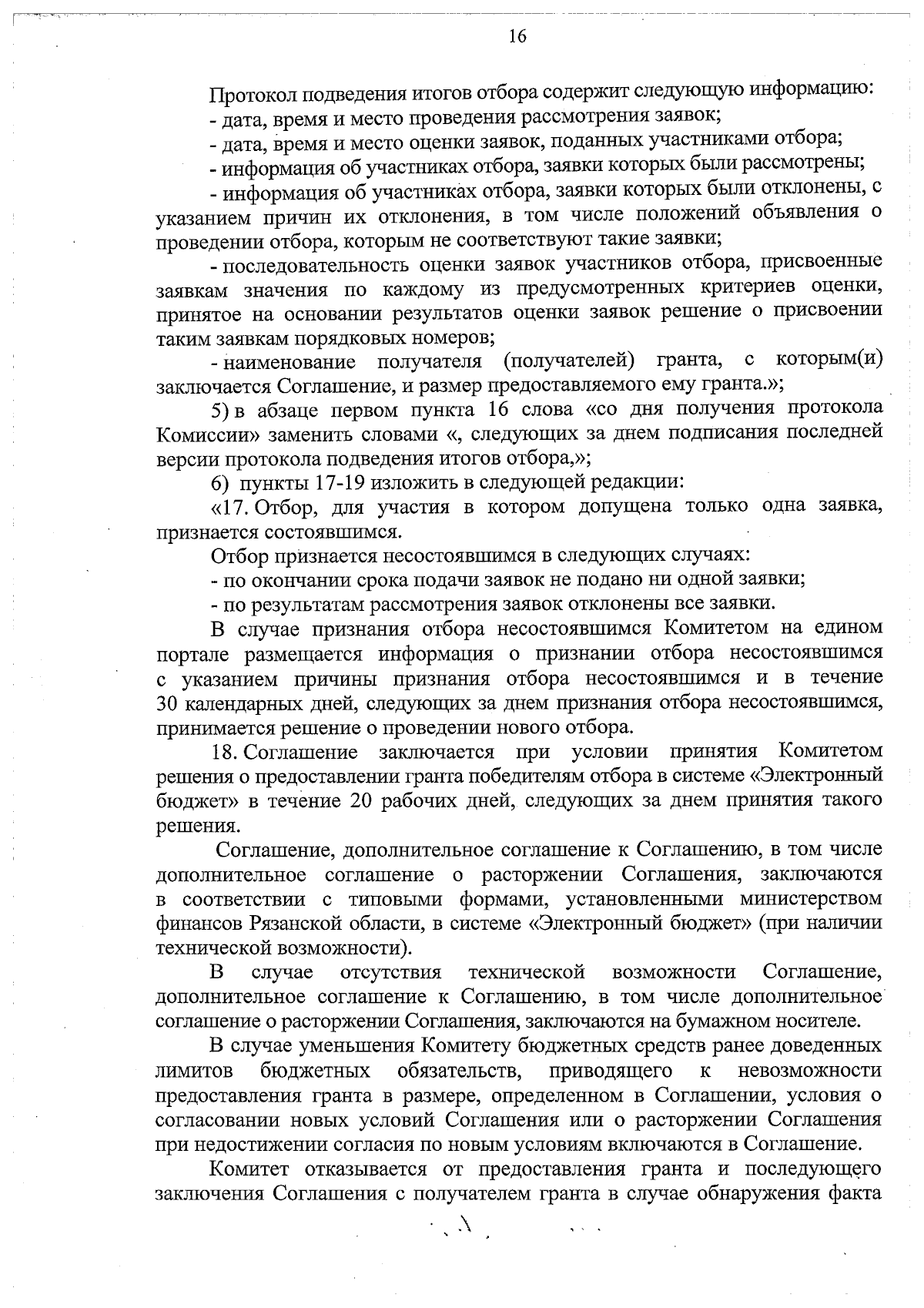 16

Протокол подведения итогов отбора содержит следующую информацию:

- дата, время и место проведения рассмотрения заявок;

- дата, время и место оценки заявок, поданных участниками отбора;

- информация об участниках отбора, заявки которых были рассмотрены;

- информация об участниках отбора, заявки которых были отклонены, с указанием причин их отклонения, в том числе положений объявления о проведении отбора, которым не соответствуют такие заявки;

- последовательность оценки заявок участников отбора, присвоенные заявкам значения по каждому из предусмотренных критериев оценки, принятое на основании результатов оценки заявок решение о присвоении таким заявкам порядковых номеров;

- наименование получателя (получателей) гранта, с которым(и) заключается Соглашение, и размер предоставляемого ему гранта.»;

5) в абзаце первом пункта 16 слова «со дня получения протокола Комиссии» заменить словами «, следующих за днем подписания последней версии протокола подведения итогов отбора,»;

6) пункты 17-19 изложить в следующей редакции:

«17. Отбор, для участия в котором допущена только одна заявка, признается состоявшимся.

Отбор признается несостоявшимся в следующих случаях:

- по окончании срока подачи заявок не подано ни одной заявки;

- по результатам рассмотрения заявок отклонены все заявки.

В случае признания отбора несостоявшимся Комитетом на едином портале размещается информация о признании отбора несостоявшимся с указанием причины признания отбора несостоявшимся и в течение 30 календарных дней, следующих за днем признания отбора несостоявшимся, принимается решение о проведении нового отбора.

18. Соглашение заключается при условии принятия Комитетом решения о предоставлении гранта победителям отбора в системе «Электронный бюджет» в течение 20 рабочих дней, следующих за днем принятия такого решения.

Соглашение, дополнительное соглашение к Соглашению, в том числе дополнительное соглашение о расторжении Соглашения, заключаются в соответствии с типовыми формами, установленными министерством финансов Рязанской области, в системе «Электронный бюджет» (при наличии технической возможности).

В случае отсутствия технической возможности Соглашение, дополнительное соглашение к Соглашению, в том числе дополнительное соглашение о расторжении Соглашения, заключаются на бумажном носителе.

В случае уменьшения Комитету бюджетных средств ранее доведенных лимитов бюджетных обязательств, приводящего к невозможности предоставления гранта в размере, определенном в Соглашении, условия о согласовании новых условий Соглашения или о расторжении Соглашения при недостижении согласия по новым условиям включаются в Соглашение.

Комитет отказывается от предоставления гранта и последующего заключения Соглашения с получателем гранта в случае обнаружения факта